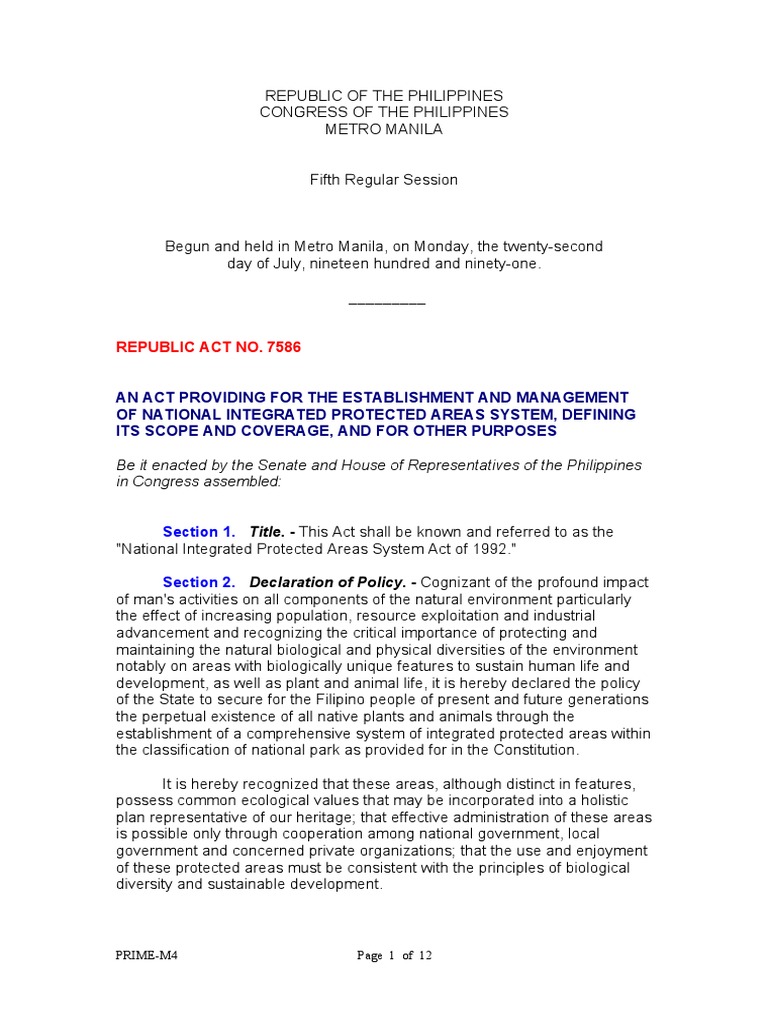 REPUBLIC OF THE PHILIPPINES
CONGRESS OF THE PHILIPPINES
METRO MANILA

Fifth Regular Session

Begun and held in Metro Manila, on Monday, the twenty-second day of July, nineteen hundred and ninety-one.

__________

REPUBLIC ACT NO. 7586

AN ACT PROVIDING FOR THE ESTABLISHMENT AND MANAGEMENT OF NATIONAL INTEGRATED PROTECTED AREAS SYSTEM, DEFINING ITS SCOPE AND COVERAGE, AND FOR OTHER PURPOSES

Be it enacted by the Senate and House of Representatives of the Philippines in Congress assembled:

Section 1. Title. - This Act shall be known and referred to as the "National Integrated Protected Areas System Act of 1992."

Section 2. Declaration of Policy. - Cognizant of the profound impact of man's activities on all components of the natural environment particularly the effect of increasing population, resource exploitation and industrial advancement and recognizing the critical importance of protecting and maintaining the natural biological and physical diversities of the environment notably on areas with biologically unique features to sustain human life and development, as well as plant and animal life, it is hereby declared the policy of the State to secure for the Filipino people of present and future generations the perpetual existence of all native plants and animals through the establishment of a comprehensive system of integrated protected areas within the classification of national park as provided for in the Constitution.

It is hereby recognized that these areas, although distinct in features, possess common ecological values that may be incorporated into a holistic plan representative of our heritage; that effective administration of these areas is possible only through cooperation among national government, local government and concerned private organizations; that the use and enjoyment of these protected areas must be consistent with the principles of biological diversity and sustainable development.

PRIME-M4

Page 1 of 12